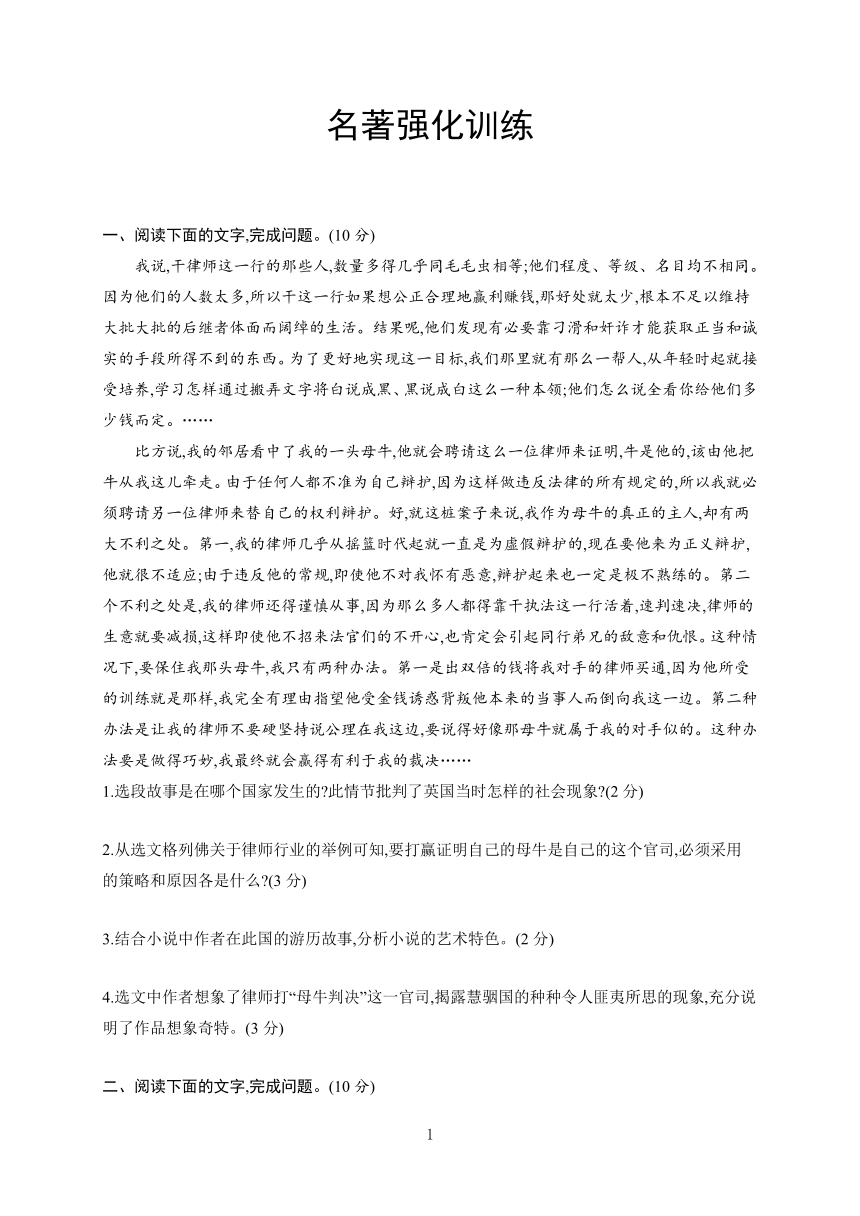 名著强化训练

一、阅读下面的文字,完成问题。(10 分)

我说,干律师这一行的那些人,数量多得几乎同毛毛虫相等;他们程度、等级、名目均不相同。因为他们的人数太多,所以干这一行如果想公正合理地赢利赚钱,那好处就太少,根本不足以维持大批大批的后继者体面而阔绰的生活。结果呢,他们发现有必要靠刁滑和奸诈才能获取正当和诚实的手段所得不到的东西。为了更好地实现这一目标,我们那里就有那么一帮人,从年轻时起就接受培养,学习怎样通过搬弄文字将白说成黑、黑说成白这么一种本领;他们怎么说全看你给他们多少钱而定。……

比方说,我的邻居看中了我的一头母牛,他就会聘请这么一位律师来证明,牛是他的,该由他把牛从我这儿牵走。由于任何人都不准为自己辩护,因为这样做违反法律的所有规定的,所以我就必须聘请另一位律师来替自己的权利辩护。好,就这桩案子来说,我作为母牛的真正的主人,却有两大不利之处。第一,我的律师几乎从摇篮时代起就一直是为虚假辩护的,现在要他来为正义辩护,他就很不适应;由于违反他的常规,即使他不对我怀有恶意,辩护起来也一定是极不熟练的。第二个不利之处是,我的律师还得谨慎从事,因为那么多人都得靠干执法这一行活着,速判速决,律师的生意就要减损,这样即使他不招来法官们的不开心,也肯定会引起同行弟兄的敌意和仇恨。这种情况下,要保住我那头母牛,我只有两种办法。第一是出双倍的钱将我对手的律师买通,因为他所受的训练就是那样,我完全有理由指望他受金钱诱惑背叛他本来的当事人而倒向我这一边。第二种办法是让我的律师不要硬坚持说公理在我这边,要说得好像那母牛就属于我的对手似的。这种办法要是做得巧妙,我最终就会赢得有利于我的裁决……

1.选段故事是在哪个国家发生的?此情节批判了英国当时怎样的社会现象?(2 分)

2.从选文格列佛关于律师行业的举例可知,要打赢证明自己的母牛是自己的这个官司,必须采用的策略和原因各是什么?(3 分)

3.结合小说中作者在此国的游历故事,分析小说的艺术特色。(2 分)

4.选文中作者想象了律师打“母牛判决”这一官司,揭露慧骃国的种种令人匪夷所思的现象,充分说明了作品想象奇特。(3 分)

二、阅读下面的文字,完成问题。(10 分)

1